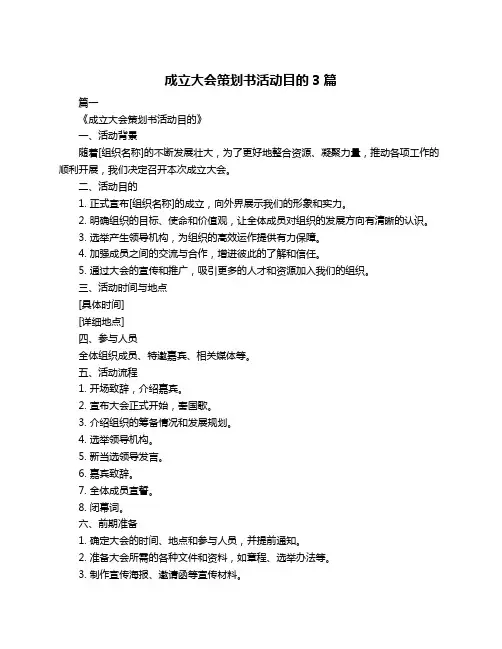 成立大会策划书活动目的 3 篇

篇一

《成立大会策划书活动目的》

一、活动背景

随着[组织名称]的不断发展壮大，为了更好地整合资源、凝聚力量，推动各项工作的顺利开展，我们决定召开本次成立大会。

二、活动目的

1. 正式宣布[组织名称]的成立，向外界展示我们的形象和实力。

2. 明确组织的目标、使命和价值观，让全体成员对组织的发展方向有清晰的认识。

3. 选举产生领导机构，为组织的高效运作提供有力保障。

4. 加强成员之间的交流与合作，增进彼此的了解和信任。

5. 通过大会的宣传和推广，吸引更多的人才和资源加入我们的组织。

三、活动时间与地点

[具体时间]

[详细地点]

四、参与人员

全体组织成员、特邀嘉宾、相关媒体等。

五、活动流程

1. 开场致辞，介绍嘉宾。

2. 宣布大会正式开始，奏国歌。

3. 介绍组织的筹备情况和发展规划。

4. 选举领导机构。

5. 新当选领导发言。

6. 嘉宾致辞。

7. 全体成员宣誓。

8. 闭幕词。

六、前期准备

1. 确定大会的时间、地点和参与人员，并提前通知。

2. 准备大会所需的各种文件和资料，如章程、选举办法等。

3. 制作宣传海报、邀请函等宣传材料。